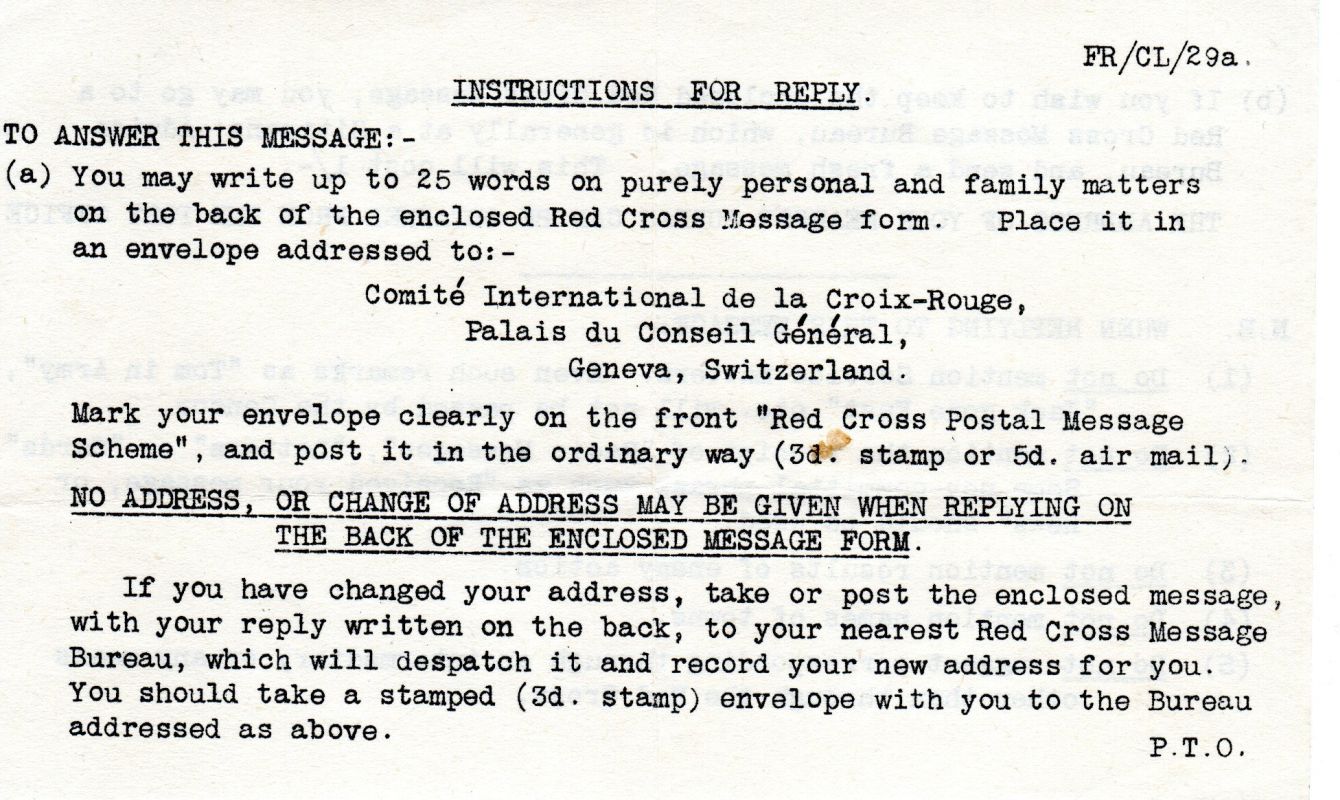 FR/CL/29a.

INSTRUCTIONS FOR REPLY.

TO ANSWER THIS MESSAGE:-

(a) You may write up to 25 words on purely personal and family matters on the back of the enclosed Red Cross Message form. Place it in an envelope addressed to:-

Comité International de la Croix-Rouge,
Palais du Conseil Général,
Geneva, Switzerland.

Mark your envelope clearly on the front "Red Cross Postal Message Scheme", and post it in the ordinary way (3d. stamp or 5d. air mail).

NO ADDRESS, OR CHANGE OF ADDRESS MAY BE GIVEN WHEN REPLYING ON THE BACK OF THE ENCLOSED MESSAGE FORM.

If you have changed your address, take or post the enclosed message, with your reply written on the back, to your nearest Red Cross Message Bureau, which will despatch it and record your new address for you. You should take a stamped (3d. stamp) envelope with you to the Bureau addressed as above.

P.T.O.